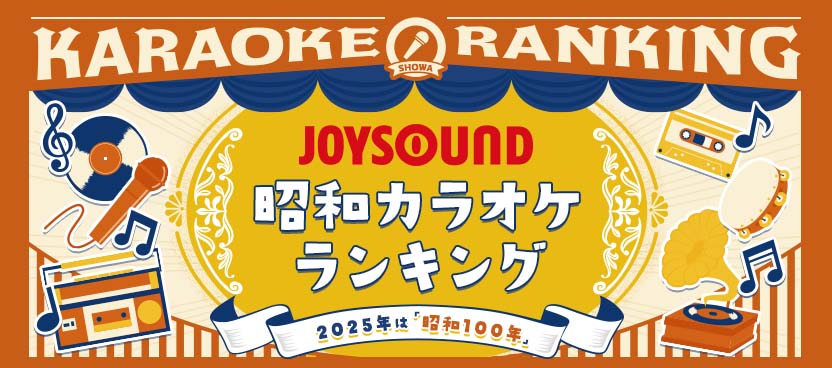 KARAOKE RANKING
SHOWA

JOYSOUND
昭和カラオケ
ランキング

2025年は「昭和100年」